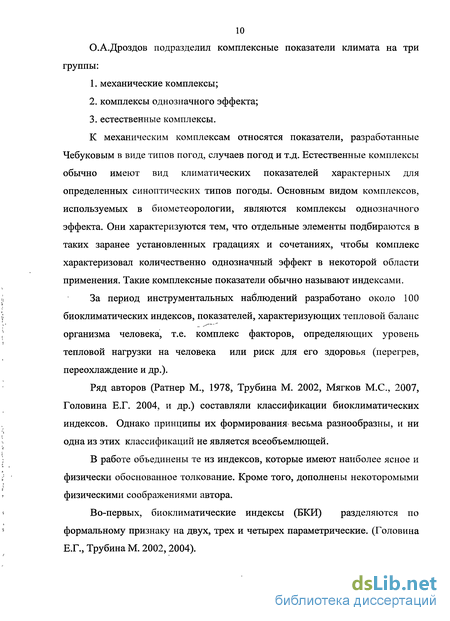 10

О.А.Дроздов подразделил комплексные показатели климата на три группы:

1. механические комплексы;

2. комплексы однозначного эффекта;

3. естественные комплексы.

К механическим комплексам относятся показатели, разработанные Чебуковым в виде типов погод, случаев погод и т.д. Естественные комплексы обычно имеют вид климатических показателей характерных для определенных синоптических типов погоды. Основным видом комплексов, используемых в биометеорологии, являются комплексы однозначного эффекта. Они характеризуются тем, что отдельные элементы подбираются в таких заранее установленных градациях и сочетаниях, чтобы комплекс характеризовал количественно однозначный эффект в некоторой области применения. Такие комплексные показатели обычно называют индексами.

За период инструментальных наблюдений разработано около 100 биоклиматических индексов, показателей, характеризующих тепловой баланс организма человека, т.е. комплекс факторов, определяющих уровень тепловой нагрузки на человека или риск для его здоровья (перегрев, переохлаждение и др.).

Ряд авторов (Ратнер М., 1978, Трубина М. 2002, Мягков М.С., 2007, Головина Е.Г. 2004, и др.) составляли классификации биоклиматических индексов. Однако принципы их формирования весьма разнообразны, и ни одна из этих классификаций не является всеобъемлющей.

В работе объединены те из индексов, которые имеют наиболее ясное и физически обоснованное толкование. Кроме того, дополнены некоторомыми физическими соображениями автора.

Во-первых, биоклиматические индексы (БКИ) разделяются по формальному признаку на двух, трех и четырех параметрические. (Головина Е.Г., Трубина М. 2002, 2004).

dsLib.net
библиотека диссертаций